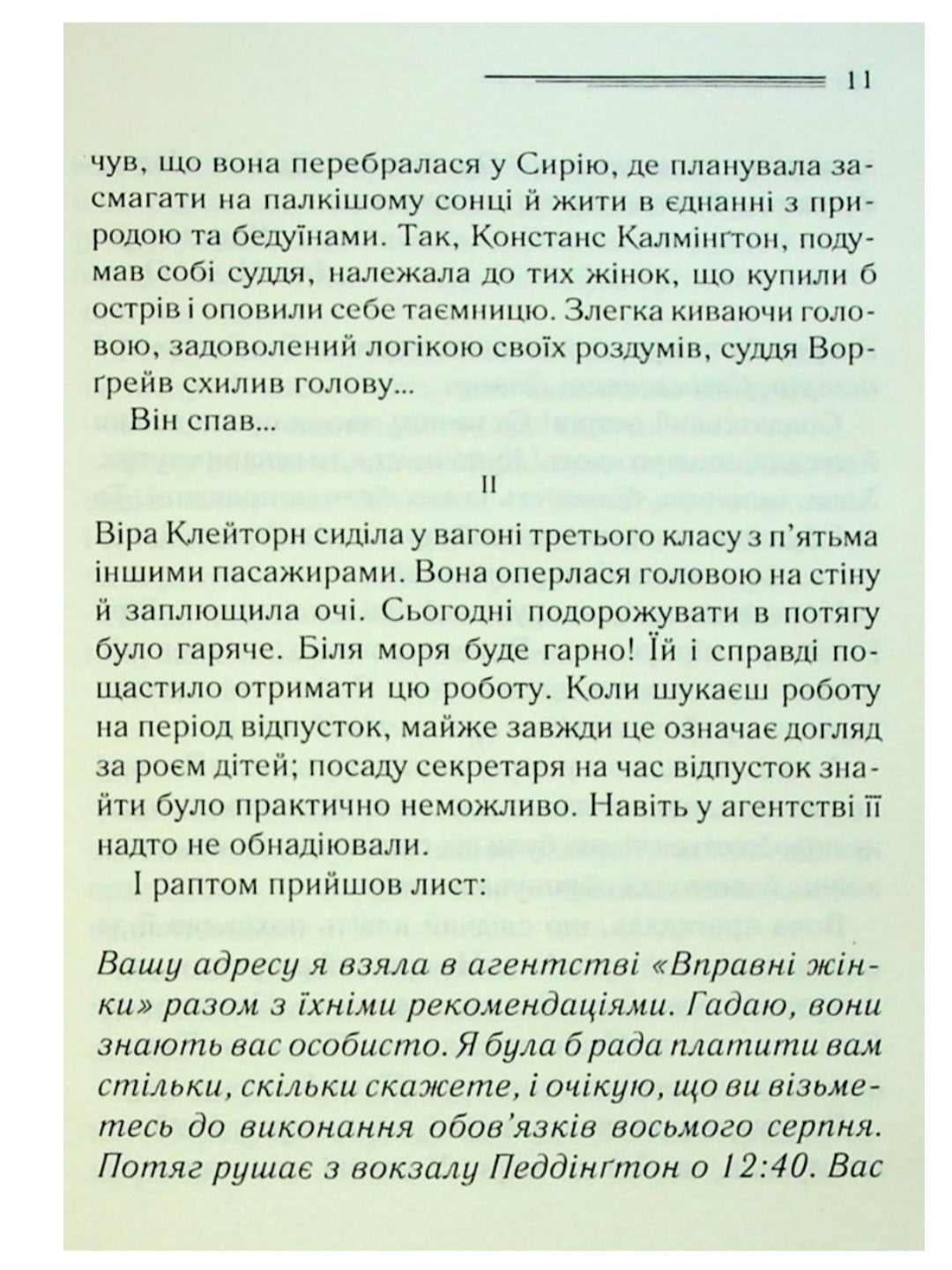 11

чув, що вона перебралася у Сирію, де планувала засмагати на палкішому сонці й жити в єднанні з природою та бедуїнами. Так, Констанс Калмінґтон, подумав собі суддя, належала до тих жінок, що купили б острів і оповили себе таємницю. Злегка киваючи головою, задоволений логікою своїх роздумів, суддя Ворґрейв схилив голову...

Він спав...

II

Віра Клейторн сиділа у вагоні третього класу з п'ятьма іншими пасажирами. Вона оперлася головою на стіну й заплющила очі. Сьогодні подорожувати в потягу було гаряче. Біля моря буде гарно! Їй і справді пощастило отримати цю роботу. Коли шукаєш роботу на період відпусток, майже завжди це означає догляд за роєм дітей; посаду секретаря на час відпусток знайти було практично неможливо. Навіть у агентстві її надто не обнадіювали.

І раптом прийшов лист:

Вашу адресу я взяла в агентстві «Вправні жінки» разом з їхніми рекомендаціями. Гадаю, вони знають вас особисто. Я була б рада платити вам стільки, скільки скажете, і очікую, що ви візьметесь до виконання обов'язків восьмого серпня. Потяг рушає з вокзалу Педдінґтон о 12:40. Вас